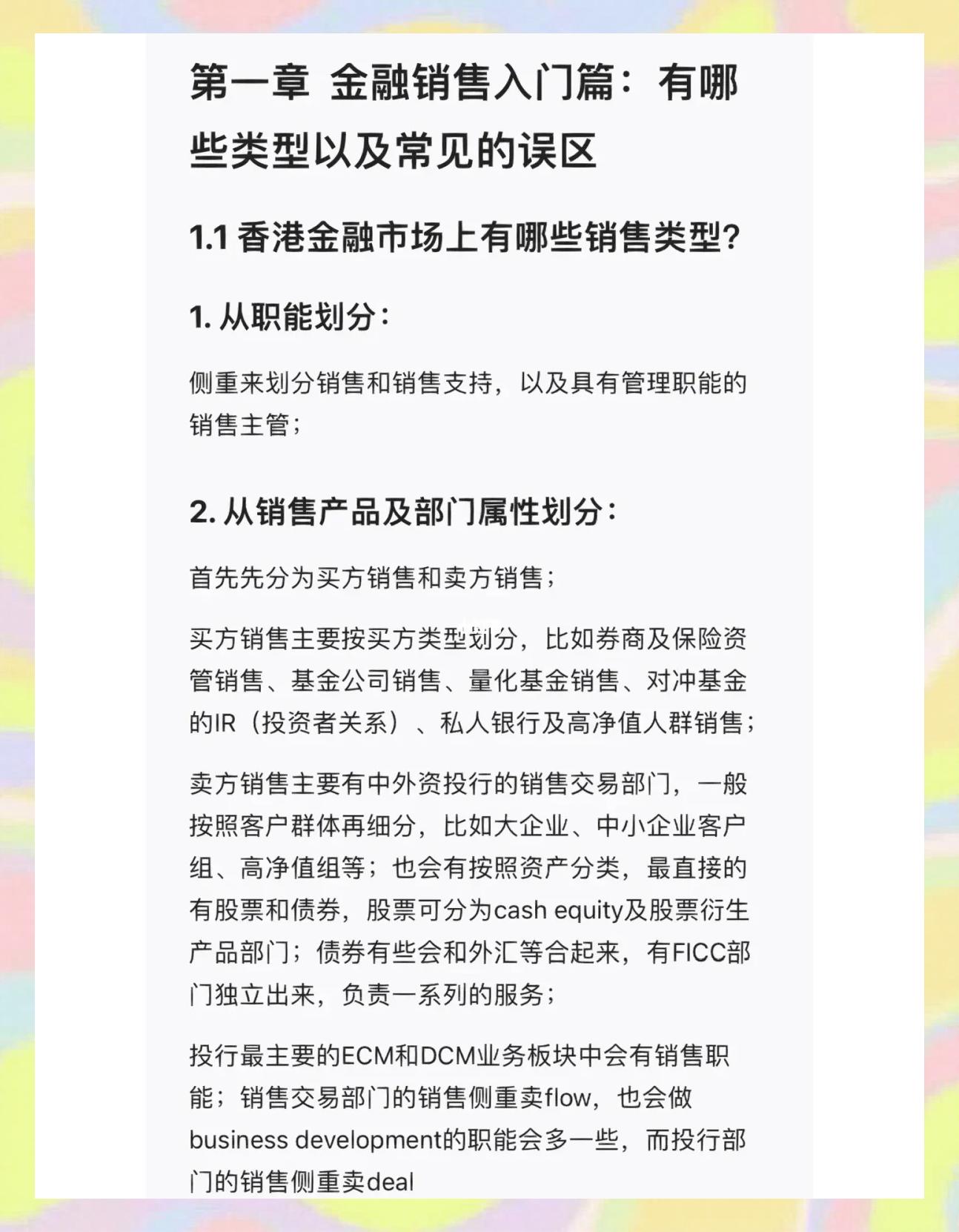 第一章 金融销售入门篇：有哪些类型以及常见的误区

1.1 香港金融市场上有哪些销售类型？

1. 从职能划分：

侧重来划分销售和销售支持，以及具有管理职能的销售主管；

2. 从销售产品及部门属性划分：

首先先分为买方销售和卖方销售；

买方销售主要按买方类型划分，比如券商及保险资管销售、基金公司销售、量化基金销售、对冲基金的IR（投资者关系）、私人银行及高净值人群销售；

卖方销售主要有中外资投行的销售交易部门，一般按照客户群体再细分，比如大企业、中小企业客户组、高净值组等；也会有按照资产分类，最直接的有股票和债券，股票可分为cash equity及股票衍生产品部门；债券有些会和外汇等合起来，有FICC部门独立出来，负责一系列的服务；

投行最主要的ECM和DCM业务板块中会有销售职能；销售交易部门的销售侧重卖flow，也会做business development的职能会多一些，而投行部门的销售侧重卖deal